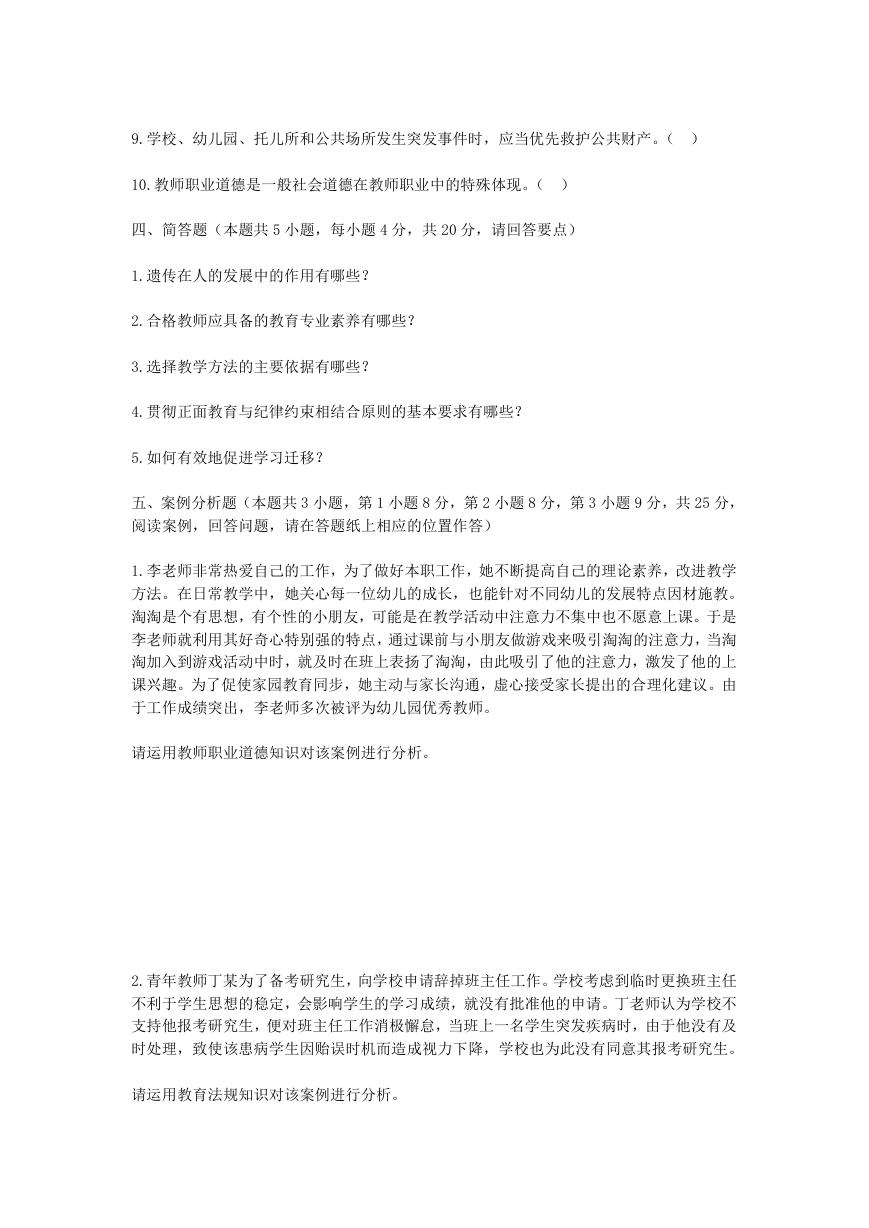 9.学校、幼儿园、托儿所和公共场所发生突发事件时，应当优先救护公共财产。（　）

10.教师职业道德是一般社会道德在教师职业中的特殊体现。（　）

四、简答题（本题共 5 小题，每小题 4 分，共 20 分，请回答要点）

1.遗传在人的发展中的作用有哪些？

2.合格教师应具备的教育专业素养有哪些？

3.选择教学方法的主要依据有哪些？

4.贯彻正面教育与纪律约束相结合原则的基本要求有哪些？

5.如何有效地促进学习迁移？

五、案例分析题（本题共 3 小题，第 1 小题 8 分，第 2 小题 8 分，第 3 小题 9 分，共 25 分，阅读案例，回答问题，请在答题纸上相应的位置作答）

1.李老师非常热爱自己的工作，为了做好本职工作，她不断提高自己的理论素养，改进教学方法。在日常教学中，她关心每一位幼儿的成长，也能针对不同幼儿的发展特点因材施教。淘淘是个有思想，有个性的小朋友，可能是在教学活动中注意力不集中也不愿意上课。于是李老师就利用其好奇心特别强的特点，通过课前与小朋友做游戏来吸引淘淘的注意力，当淘淘加入到游戏活动中时，就及时在班上表扬了淘淘，由此吸引了他的注意力，激发了他的上课兴趣。为了促使家园教育同步，她主动与家长沟通，虚心接受家长提出的合理化建议。由于工作成绩突出，李老师多次被评为幼儿园优秀教师。

请运用教师职业道德知识对该案例进行分析。

2.青年教师丁某为了备考研究生，向学校申请辞掉班主任工作。学校考虑到临时更换班主任不利于学生思想的稳定，会影响学生的学习成绩，就没有批准他的申请。丁老师认为学校不支持他报考研究生，便对班主任工作消极懈怠，当班上一名学生突发疾病时，由于他没有及时处理，致使该患病学生因贻误时机而造成视力下降，学校也为此没有同意其报考研究生。

请运用教育法规知识对该案例进行分析。